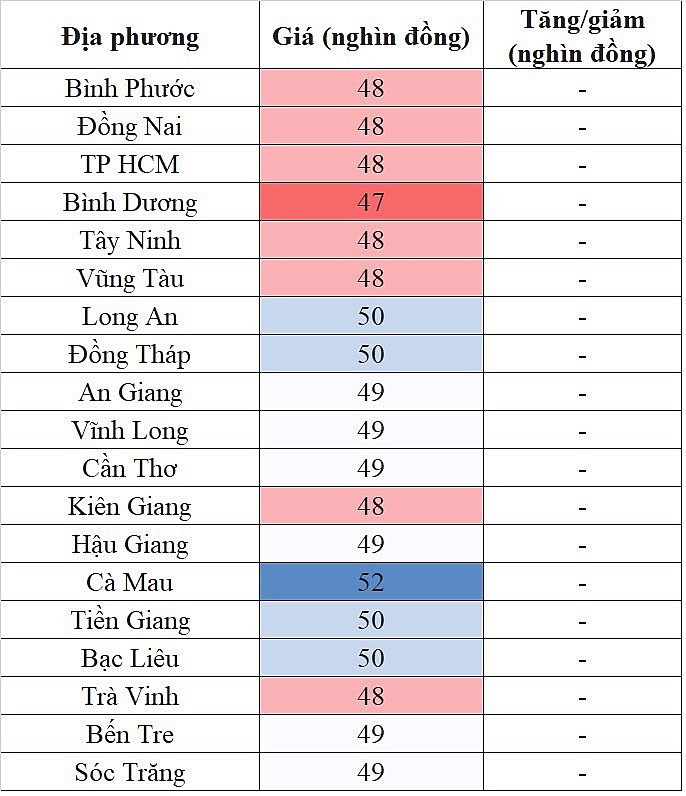 | Địa phương | Giá (nghìn đồng) | Tăng/giảm (nghìn đồng) |
|---|---|---|
| Bình Phước | 48 | - |
| Đồng Nai | 48 | - |
| TP HCM | 48 | - |
| Bình Dương | 47 | - |
| Tây Ninh | 48 | - |
| Vũng Tàu | 48 | - |
| Long An | 50 | - |
| Đồng Tháp | 50 | - |
| An Giang | 49 | - |
| Vĩnh Long | 49 | - |
| Cần Thơ | 49 | - |
| Kiên Giang | 48 | - |
| Hậu Giang | 49 | - |
| Cà Mau | 52 | - |
| Tiền Giang | 50 | - |
| Bạc Liêu | 50 | - |
| Trà Vinh | 48 | - |
| Bến Tre | 49 | - |
| Sóc Trăng | 49 | - |